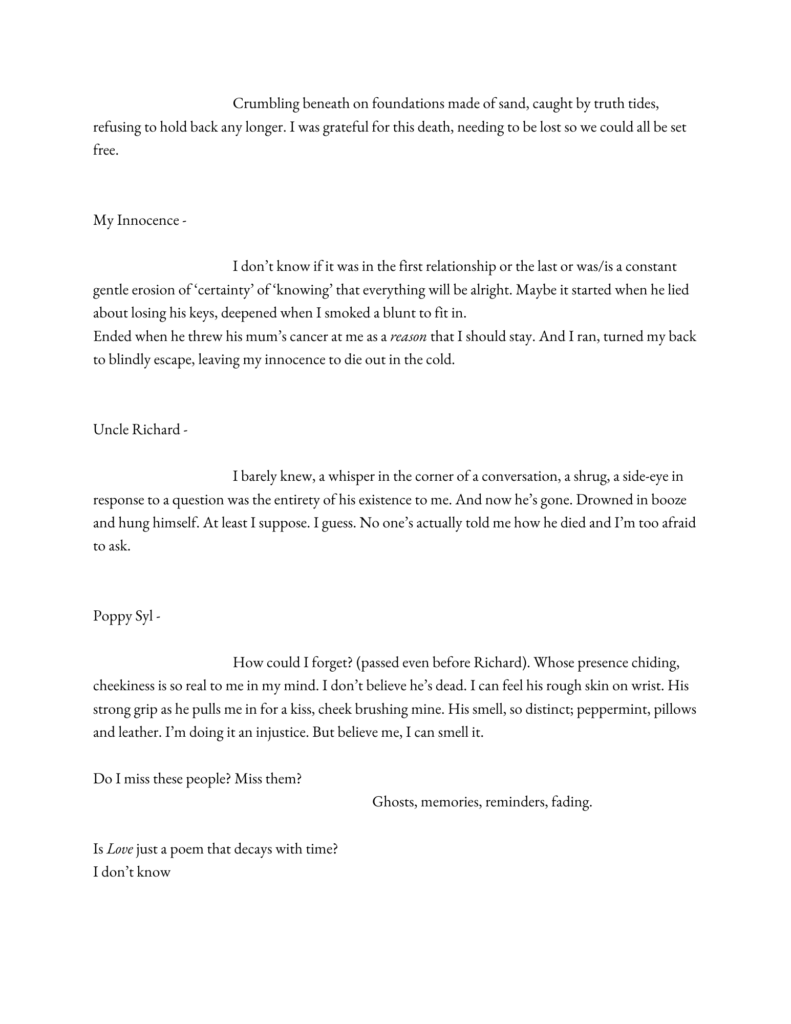 Crumbling beneath on foundations made of sand, caught by truth tides, refusing to hold back any longer. I was grateful for this death, needing to be lost so we could all be set free.

My Innocence -

I don't know if it was in the first relationship or the last or was/is a constant gentle erosion of 'certainty' of 'knowing' that everything will be alright. Maybe it started when he lied about losing his keys, deepened when I smoked a blunt to fit in.
Ended when he threw his mum's cancer at me as a reason that I should stay. And I ran, turned my back to blindly escape, leaving my innocence to die out in the cold.

Uncle Richard -

I barely knew, a whisper in the corner of a conversation, a shrug, a side-eye in response to a question was the entirety of his existence to me. And now he's gone. Drowned in booze and hung himself. At least I suppose. I guess. No one's actually told me how he died and I'm too afraid to ask.

Poppy Syl -

How could I forget? (passed even before Richard). Whose presence chiding, cheekiness is so real to me in my mind. I don't believe he's dead. I can feel his rough skin on wrist. His strong grip as he pulls me in for a kiss, cheek brushing mine. His smell, so distinct; peppermint, pillows and leather. I'm doing it an injustice. But believe me, I can smell it.

Do I miss these people? Miss them?
Ghosts, memories, reminders, fading.

Is Love just a poem that decays with time?
I don't know